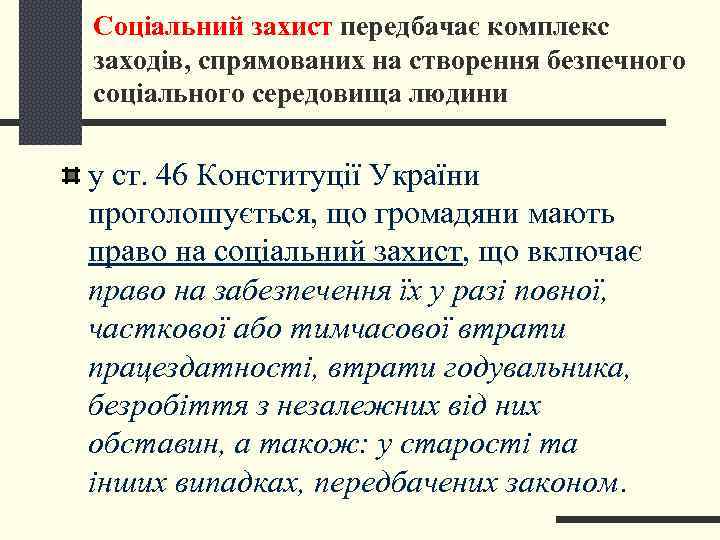 Соціальний захист передбачає комплекс заходів, спрямованих на створення безпечного соціального середовища людини

у ст. 46 Конституції України проголошується, що громадяни мають право на соціальний захист, що включає право на забезпечення їх у разі повної, часткової або тимчасової втрати працездатності, втрати годувальника, безробіття з незалежних від них обставин, а також: у старості та інших випадках, передбачених законом.